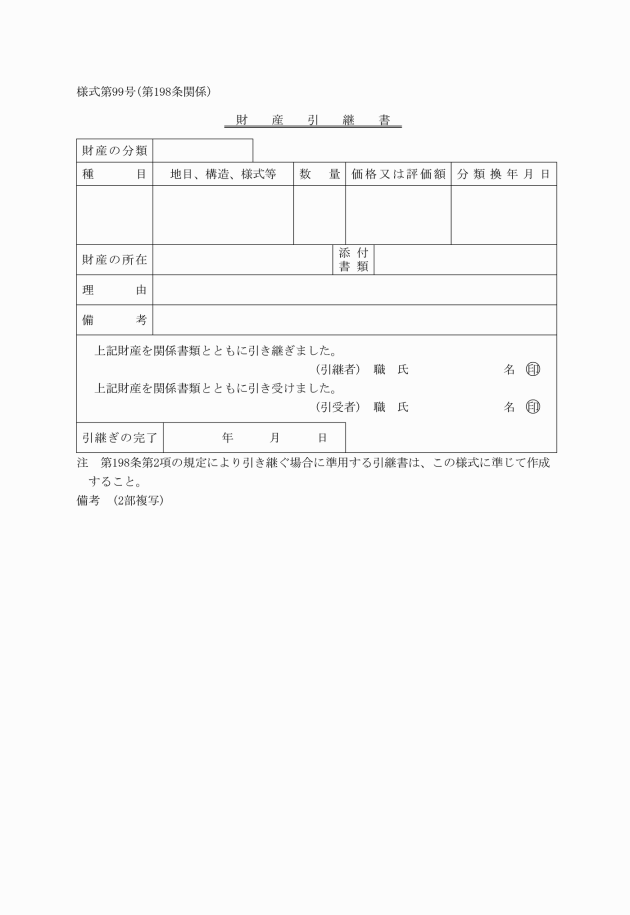 様式第99号（第198条関係）

財　産　引　継　書

| 財産の分類 | | | | |
|---|---|---|---|---|
| 種　目 | 地目、構造、様式等 | 数　量 | 価格又は評価額 | 分類換年月日 |
| | | | | |

| 財産の所在 | | 添付書類 | |
|---|---|---|---|
| 理　由 | | | |
| 備　考 | | | |

上記財産を関係書類とともに引き継ぎました。
(引継者)　職　氏　　名 ㊞
上記財産を関係書類とともに引き受けました。
(引受者)　職　氏　　名 ㊞

| 引継ぎの完了 | 年　月　日 |
|---|---|

注　第198条第2項の規定により引き継ぐ場合に準用する引継書は、この様式に準じて作成すること。
備考　(2部複写)